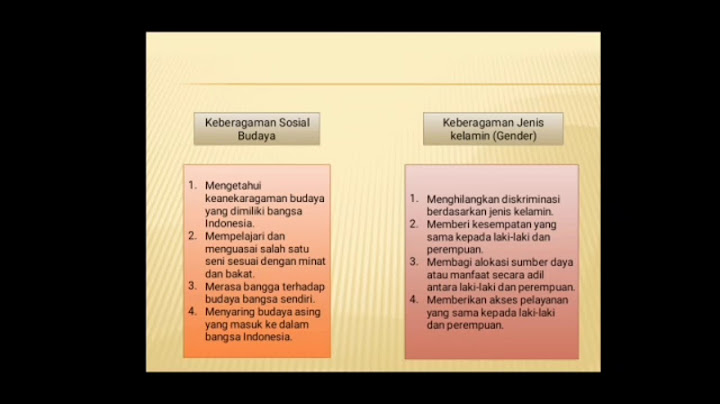 Keberagaman Sosial Budaya

1. Mengetahui keanekaragaman budaya yang dimiliki bangsa Indonesia.
2. Mempelajari dan menguasai salah satu seni sesuai dengan minat dan bakat.
3. Merasa bangga terhadap budaya bangsa sendiri.
4. Menyaring budaya asing yang masuk ke dalam bangsa Indonesia.

Keberagaman Jenis kelamin (Gender)

1. Menghilangkan diskriminasi berdasarkan jenis kelamin.
2. Memberi kesempatan yang sama kepada laki-laki dan perempuan.
3. Membagi alokasi sumber daya atau manfaat secara adil antara laki-laki dan perempuan.
4. Memberikan akses pelayanan yang sama kepada laki-laki dan perempuan.